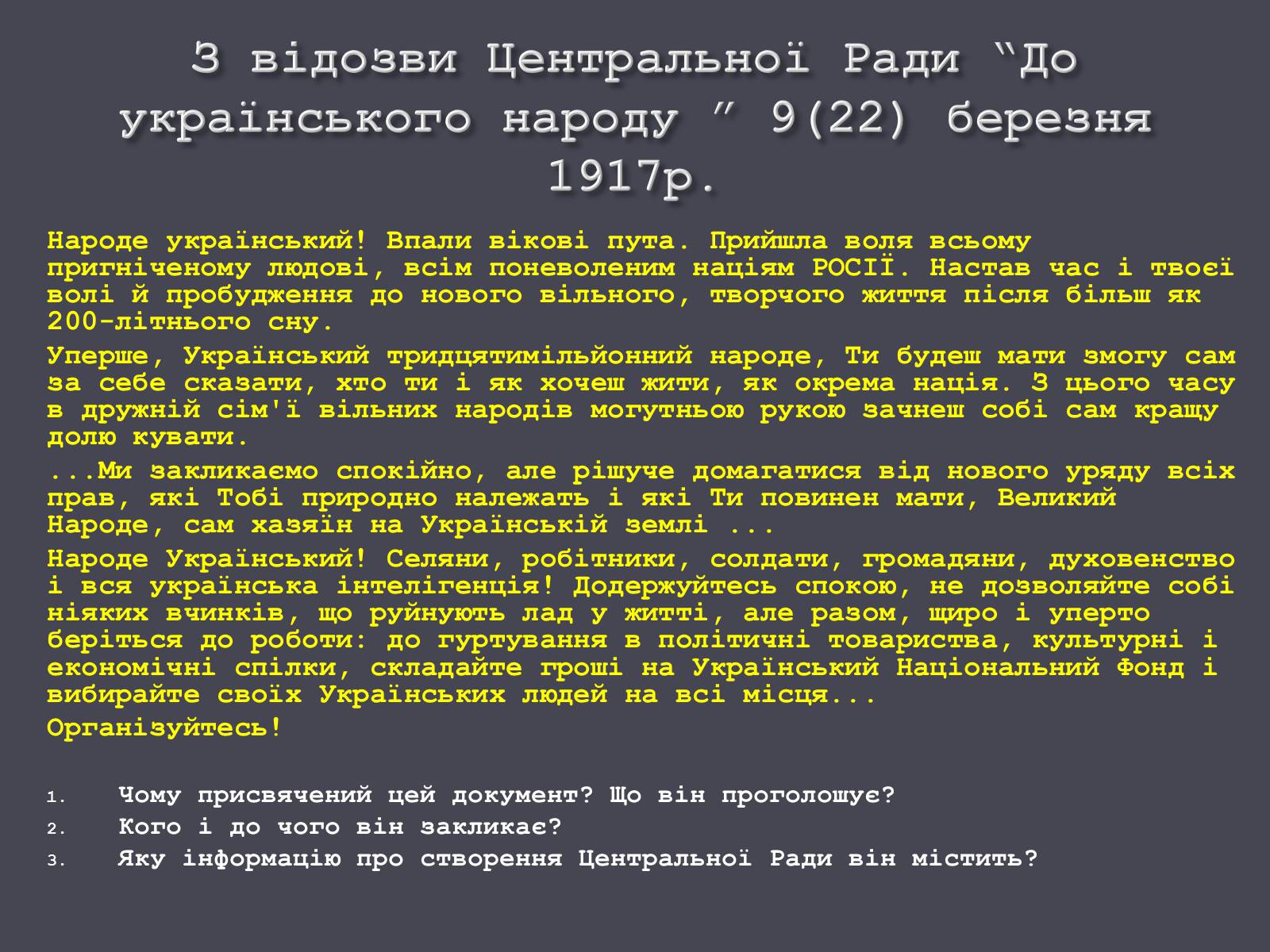 З відозви Центральної Ради “До українського народу ” 9(22) березня 1917р.

Народе український! Впали вікові пута. Прийшла воля всьому пригніченому людові, всім поневоленим націям РОСІЇ. Настав час і твоєї волі й пробудження до нового вільного, творчого життя після більш як 200-літнього сну.

Уперше, Український тридцятимільйонний народе, Ти будеш мати змогу сам за себе сказати, хто ти і як хочеш жити, як окрема нація. З цього часу в дружній сім'ї вільних народів могутньою рукою зачнеш собі сам кращу долю кувати.

...Ми закликаємо спокійно, але рішуче домагатися від нового уряду всіх прав, які Тобі природно належать і які Ти повинен мати, Великий Народе, сам хазяїн на Українській землі ...

Народе Український! Селяни, робітники, солдати, громадяни, духовенство і вся українська інтелігенція! Додержуйтесь спокою, не дозволяйте собі ніяких вчинків, що руйнують лад у житті, але разом, щиро і уперто беріться до роботи: до гуртування в політичні товариства, культурні і економічні спілки, складайте гроші на Український Національний Фонд і вибирайте своїх Українських людей на всі місця...

Організуйтесь!

1. Чому присвячений цей документ? Що він проголошує?
2. Кого і до чого він закликає?
3. Яку інформацію про створення Центральної Ради він містить?